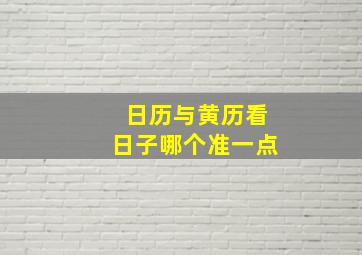 日历与黄历看
日子哪个准一点